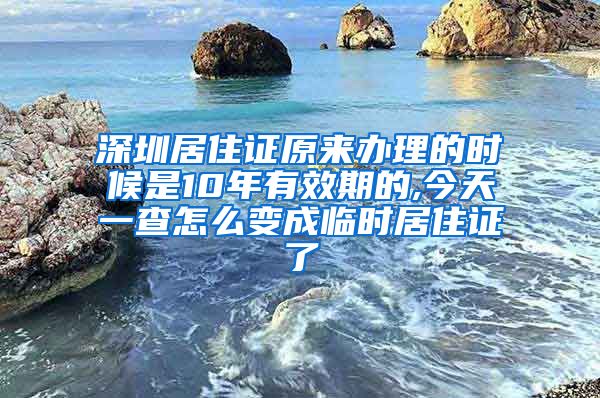 深圳居住证原来办理的时候是10年有效期的,今天一查怎么变成临时居住证了